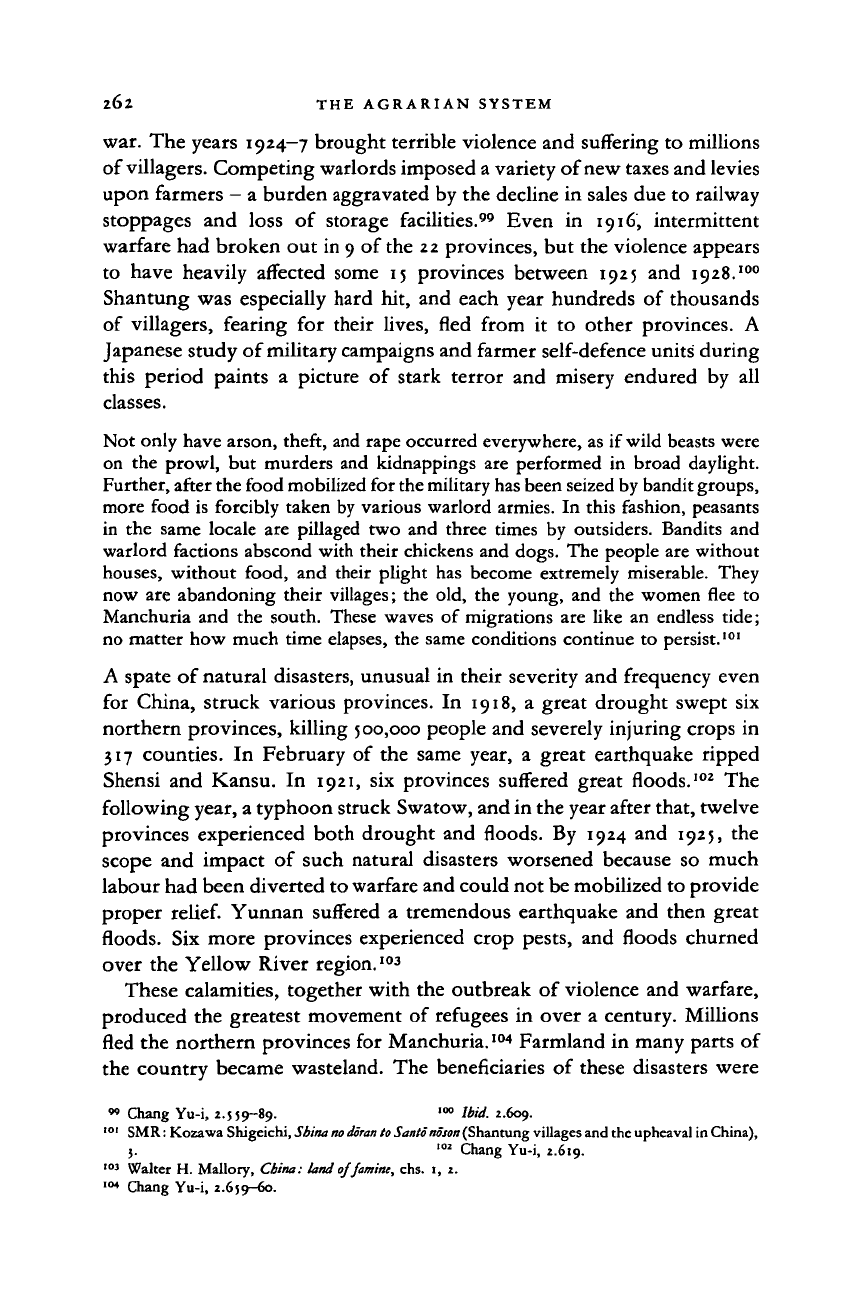 262 THE AGRARIAN SYSTEM

war. The years 1924–7 brought terrible violence and suffering to millions of villagers. Competing warlords imposed a variety of new taxes and levies upon farmers – a burden aggravated by the decline in sales due to railway stoppages and loss of storage facilities.$^{99}$ Even in 1916, intermittent warfare had broken out in 9 of the 22 provinces, but the violence appears to have heavily affected some 15 provinces between 1925 and 1928.$^{100}$ Shantung was especially hard hit, and each year hundreds of thousands of villagers, fearing for their lives, fled from it to other provinces. A Japanese study of military campaigns and farmer self-defence units during this period paints a picture of stark terror and misery endured by all classes.

Not only have arson, theft, and rape occurred everywhere, as if wild beasts were on the prowl, but murders and kidnappings are performed in broad daylight. Further, after the food mobilized for the military has been seized by bandit groups, more food is forcibly taken by various warlord armies. In this fashion, peasants in the same locale are pillaged two and three times by outsiders. Bandits and warlord factions abscond with their chickens and dogs. The people are without houses, without food, and their plight has become extremely miserable. They now are abandoning their villages; the old, the young, and the women flee to Manchuria and the south. These waves of migrations are like an endless tide; no matter how much time elapses, the same conditions continue to persist.$^{101}$

A spate of natural disasters, unusual in their severity and frequency even for China, struck various provinces. In 1918, a great drought swept six northern provinces, killing 500,000 people and severely injuring crops in 317 counties. In February of the same year, a great earthquake ripped Shensi and Kansu. In 1921, six provinces suffered great floods.$^{102}$ The following year, a typhoon struck Swatow, and in the year after that, twelve provinces experienced both drought and floods. By 1924 and 1925, the scope and impact of such natural disasters worsened because so much labour had been diverted to warfare and could not be mobilized to provide proper relief. Yunnan suffered a tremendous earthquake and then great floods. Six more provinces experienced crop pests, and floods churned over the Yellow River region.$^{103}$

These calamities, together with the outbreak of violence and warfare, produced the greatest movement of refugees in over a century. Millions fled the northern provinces for Manchuria.$^{104}$ Farmland in many parts of the country became wasteland. The beneficiaries of these disasters were

$^{99}$ Chang Yu-i, 2.559–89. $^{100}$ Ibid. 2.609.
$^{101}$ SMR: Kozawa Shigeichi, Shina no dōran to Santō nōson (Shantung villages and the upheaval in China), 3. $^{102}$ Chang Yu-i, 2.619.
$^{103}$ Walter H. Mallory, China: land of famine, chs. 1, 2.
$^{104}$ Chang Yu-i, 2.659–60.